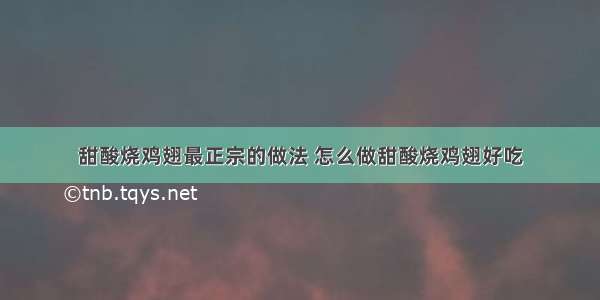 甜酸烧鸡翅最正宗的做法 怎么做甜酸烧鸡翅好吃

©tnb.tqys.net